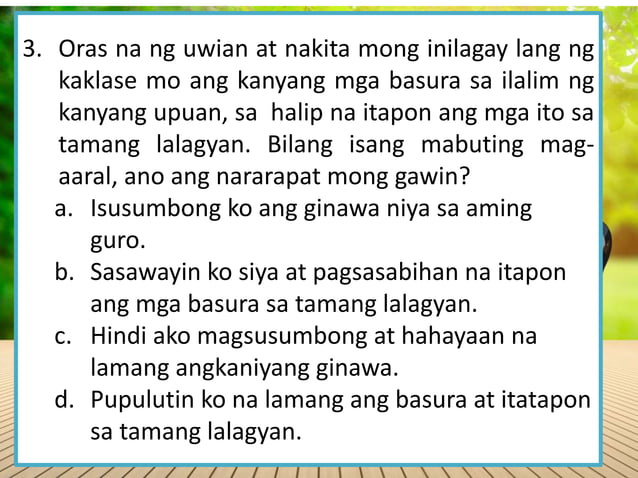 3. Oras na ng uwian at nakita mong inilagay lang ng kaklase mo ang kanyang mga basura sa ilalim ng kanyang upuan, sa halip na itapon ang mga ito sa tamang lalagyan. Bilang isang mabuting mag-aaral, ano ang nararapat mong gawin?
a. Isusumbong ko ang ginawa niya sa aming guro.
b. Sasawayin ko siya at pagsasabihan na itapon ang mga basura sa tamang lalagyan.
c. Hindi ako magsusumbong at hahayaan na lamang angkaniyang ginawa.
d. Pupulutin ko na lamang ang basura at itatapon sa tamang lalagyan.